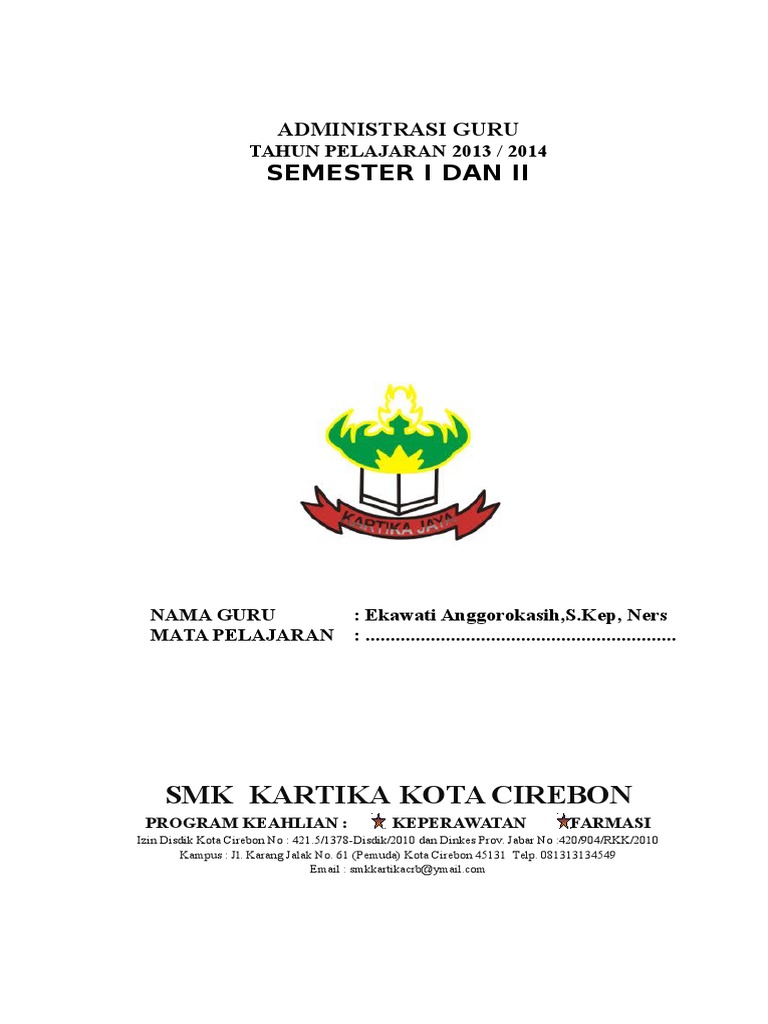 ADMINISTRASI GURU
TAHUN PELAJARAN 2013 / 2014
SEMESTER I DAN II

KARTIKA JAYA

NAMA GURU : Ekawati Anggorokasih,S.Kep, Ners
MATA PELAJARAN : ..............................................................

SMK KARTIKA KOTA CIREBON
PROGRAM KEAHLIAN : KEPERAWATAN FARMASI
Izin Disdik Kota Cirebon No : 421.5/1378-Disdik/2010 dan Dinkes Prov. Jabar No :420/904/RKK/2010
Kampus : Jl. Karang Jalak No. 61 (Pemuda) Kota Cirebon 45131 Telp. 081313134549
Email : smkkartikacrb@ymail.com